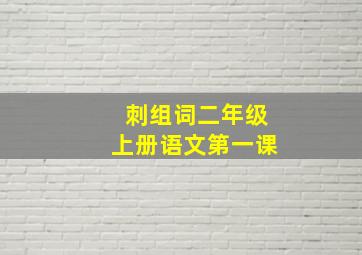 刺组词二年级
上册语文第一课